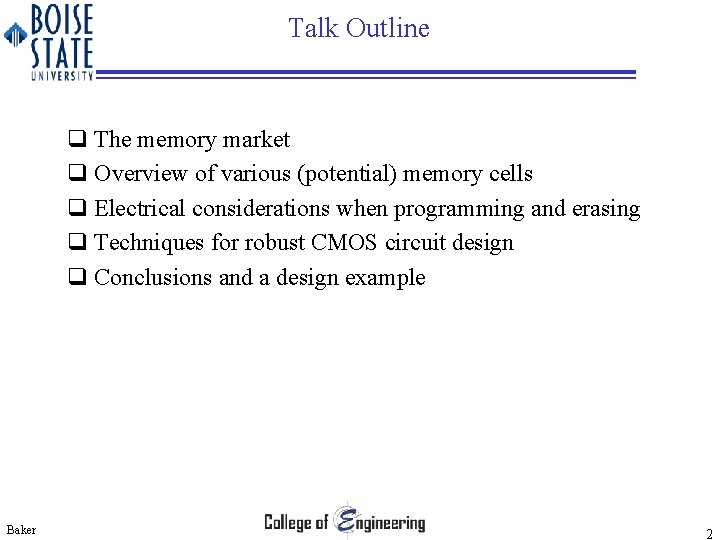 BOISE STATE UNIVERSITY

Talk Outline

❑ The memory market
❑ Overview of various (potential) memory cells
❑ Electrical considerations when programming and erasing
❑ Techniques for robust CMOS circuit design
❑ Conclusions and a design example

Baker

College of Engineering

2